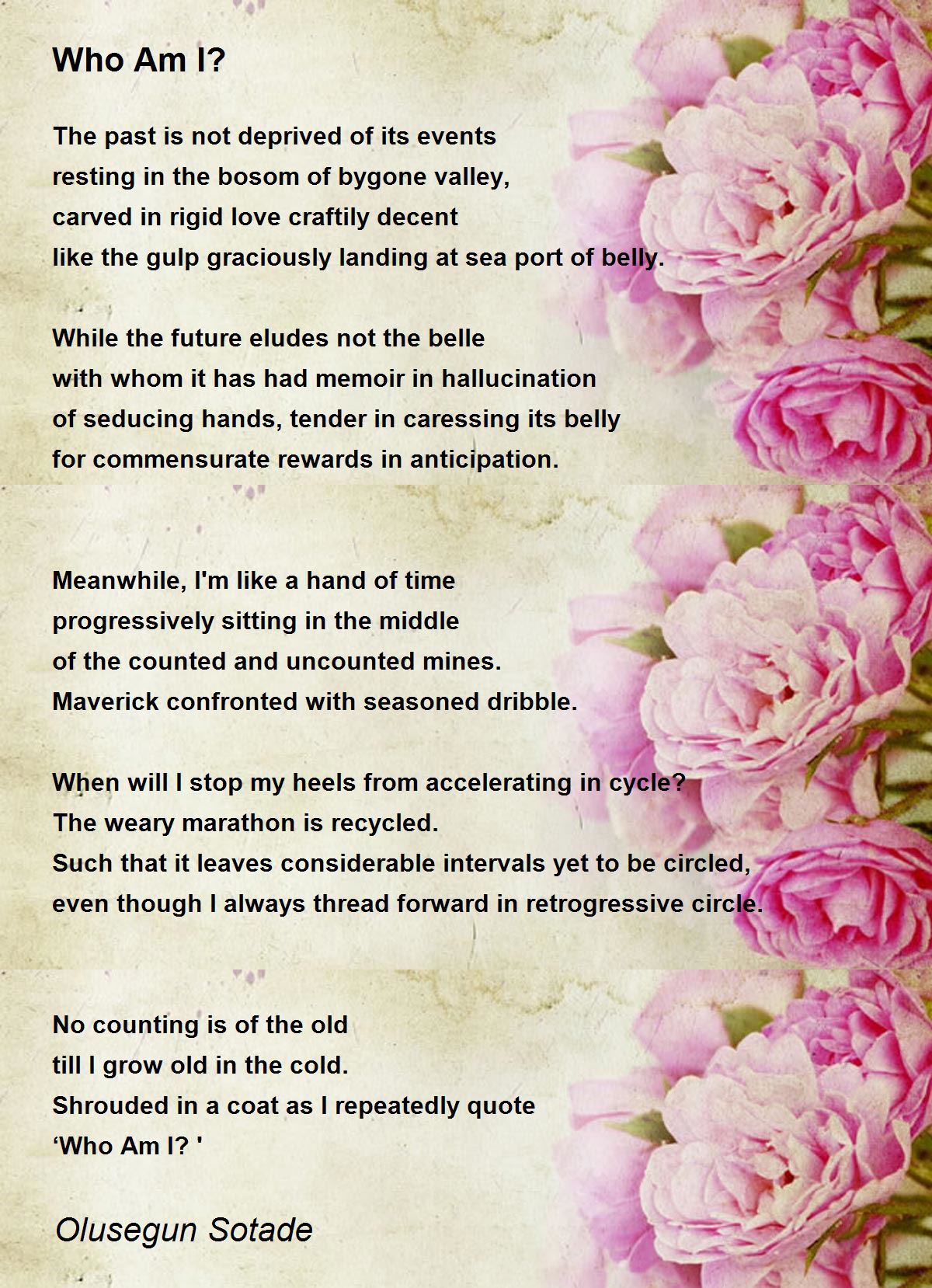 Who Am I?

The past is not deprived of its events
resting in the bosom of bygone valley,
carved in rigid love craftily decent
like the gulp graciously landing at sea port of belly.

While the future eludes not the belle
with whom it has had memoir in hallucination
of seducing hands, tender in caressing its belly
for commensurate rewards in anticipation.

Meanwhile, I'm like a hand of time
progressively sitting in the middle
of the counted and uncounted mines.
Maverick confronted with seasoned dribble.

When will I stop my heels from accelerating in cycle?
The weary marathon is recycled.
Such that it leaves considerable intervals yet to be circled,
even though I always thread forward in retrogressive circle.

No counting is of the old
till I grow old in the cold.
Shrouded in a coat as I repeatedly quote
‘Who Am I? '

Olusegun Sotade